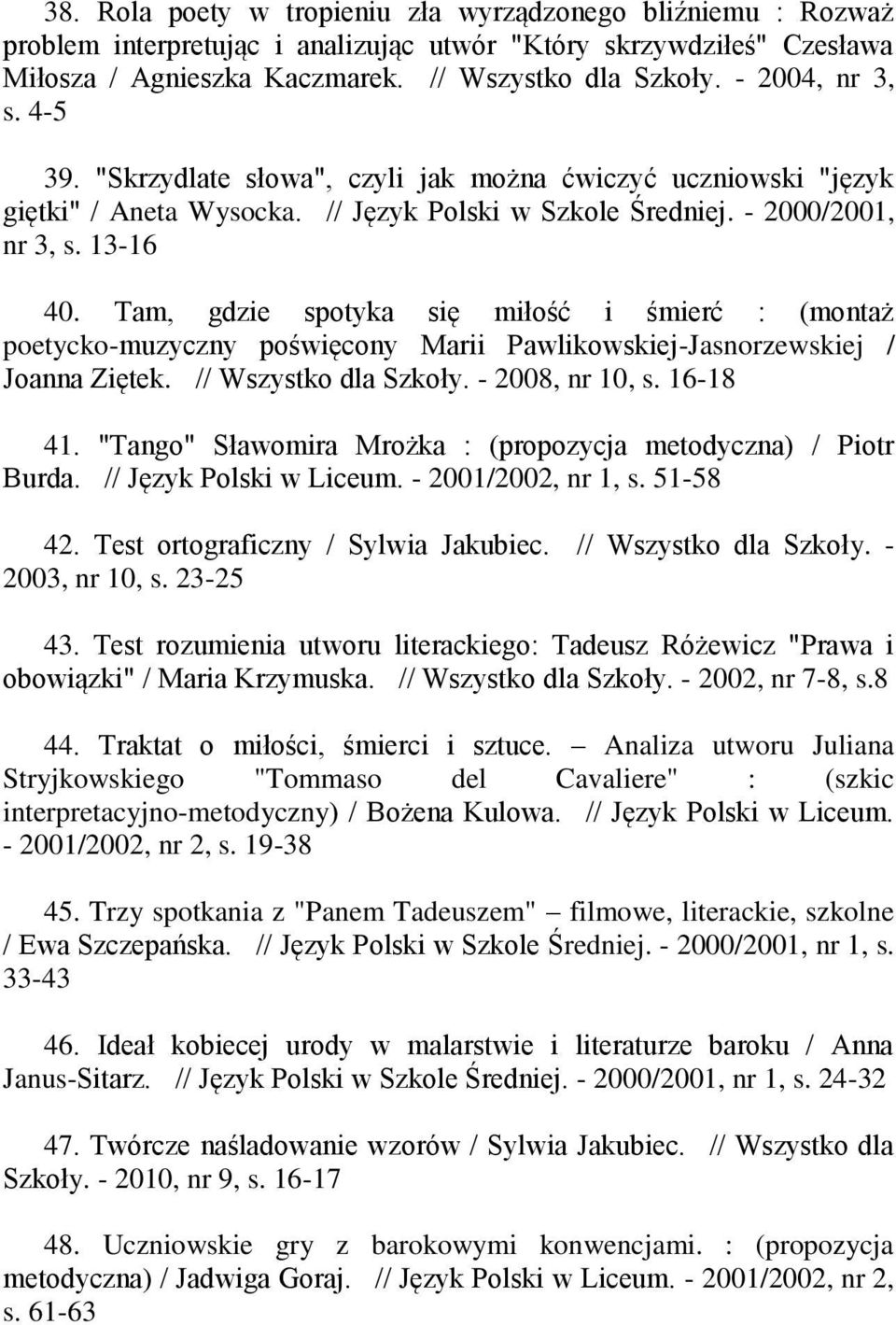 38. Rola poety w tropieniu zła wyrządzonego bliźniemu : Rozważ problem interpretując i analizując utwór "Który skrzywdziłeś" Czesława Miłosza / Agnieszka Kaczmarek. // Wszystko dla Szkoły. - 2004, nr 3, s. 4-5

39. "Skrzydlate słowa", czyli jak można ćwiczyć uczniowski "język giętki" / Aneta Wysocka. // Język Polski w Szkole Średniej. - 2000/2001, nr 3, s. 13-16

40. Tam, gdzie spotyka się miłość i śmierć : (montaż poetycko-muzyczny poświęcony Marii Pawlikowskiej-Jasnorzewskiej / Joanna Ziętek. // Wszystko dla Szkoły. - 2008, nr 10, s. 16-18

41. "Tango" Sławomira Mrożka : (propozycja metodyczna) / Piotr Burda. // Język Polski w Liceum. - 2001/2002, nr 1, s. 51-58

42. Test ortograficzny / Sylwia Jakubiec. // Wszystko dla Szkoły. - 2003, nr 10, s. 23-25

43. Test rozumienia utworu literackiego: Tadeusz Różewicz "Prawa i obowiązki" / Maria Krzymuska. // Wszystko dla Szkoły. - 2002, nr 7-8, s.8

44. Traktat o miłości, śmierci i sztuce. – Analiza utworu Juliana Stryjkowskiego "Tommaso del Cavaliere" : (szkic interpretacyjno-metodyczny) / Bożena Kulowa. // Język Polski w Liceum. - 2001/2002, nr 2, s. 19-38

45. Trzy spotkania z "Panem Tadeuszem" – filmowe, literackie, szkolne / Ewa Szczepańska. // Język Polski w Szkole Średniej. - 2000/2001, nr 1, s. 33-43

46. Ideał kobiecej urody w malarstwie i literaturze baroku / Anna Janus-Sitarz. // Język Polski w Szkole Średniej. - 2000/2001, nr 1, s. 24-32

47. Twórcze naśladowanie wzorów / Sylwia Jakubiec. // Wszystko dla Szkoły. - 2010, nr 9, s. 16-17

48. Uczniowskie gry z barokowymi konwencjami. : (propozycja metodyczna) / Jadwiga Goraj. // Język Polski w Liceum. - 2001/2002, nr 2, s. 61-63